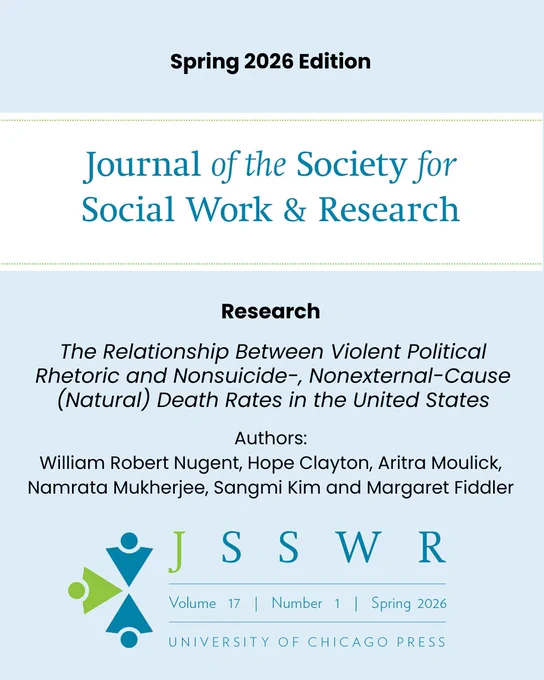 Spring 2026 Edition

Journal of the Society for Social Work & Research

Research

The Relationship Between Violent Political Rhetoric and Nonsuicide-, Nonexternal-Cause (Natural) Death Rates in the United States

Authors:
William Robert Nugent, Hope Clayton, Aritra Moulick, Namrata Mukherjee, Sangmi Kim and Margaret Fiddler

JSSWR

Volume 17 | Number 1 | Spring 2026

UNIVERSITY OF CHICAGO PRESS